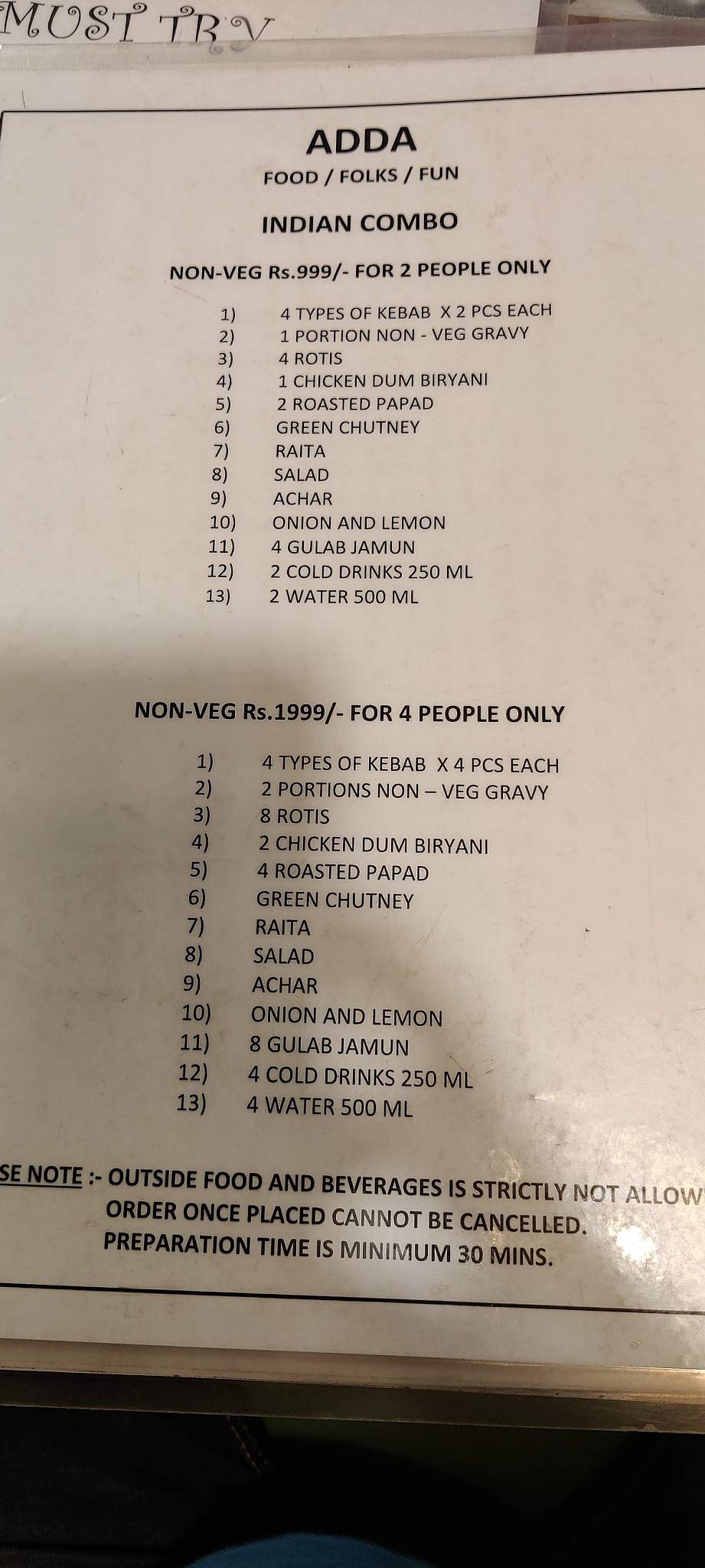 MUST TRY

ADDA
FOOD / FOLKS / FUN

INDIAN COMBO

NON-VEG Rs.999/- FOR 2 PEOPLE ONLY

1) 4 TYPES OF KEBAB X 2 PCS EACH
2) 1 PORTION NON - VEG GRAVY
3) 4 ROTIS
4) 1 CHICKEN DUM BIRYANI
5) 2 ROASTED PAPAD
6) GREEN CHUTNEY
7) RAITA
8) SALAD
9) ACHAR
10) ONION AND LEMON
11) 4 GULAB JAMUN
12) 2 COLD DRINKS 250 ML
13) 2 WATER 500 ML

NON-VEG Rs.1999/- FOR 4 PEOPLE ONLY

1) 4 TYPES OF KEBAB X 4 PCS EACH
2) 2 PORTIONS NON – VEG GRAVY
3) 8 ROTIS
4) 2 CHICKEN DUM BIRYANI
5) 4 ROASTED PAPAD
6) GREEN CHUTNEY
7) RAITA
8) SALAD
9) ACHAR
10) ONION AND LEMON
11) 8 GULAB JAMUN
12) 4 COLD DRINKS 250 ML
13) 4 WATER 500 ML

SE NOTE :- OUTSIDE FOOD AND BEVERAGES IS STRICTLY NOT ALLOW
ORDER ONCE PLACED CANNOT BE CANCELLED.
PREPARATION TIME IS MINIMUM 30 MINS.